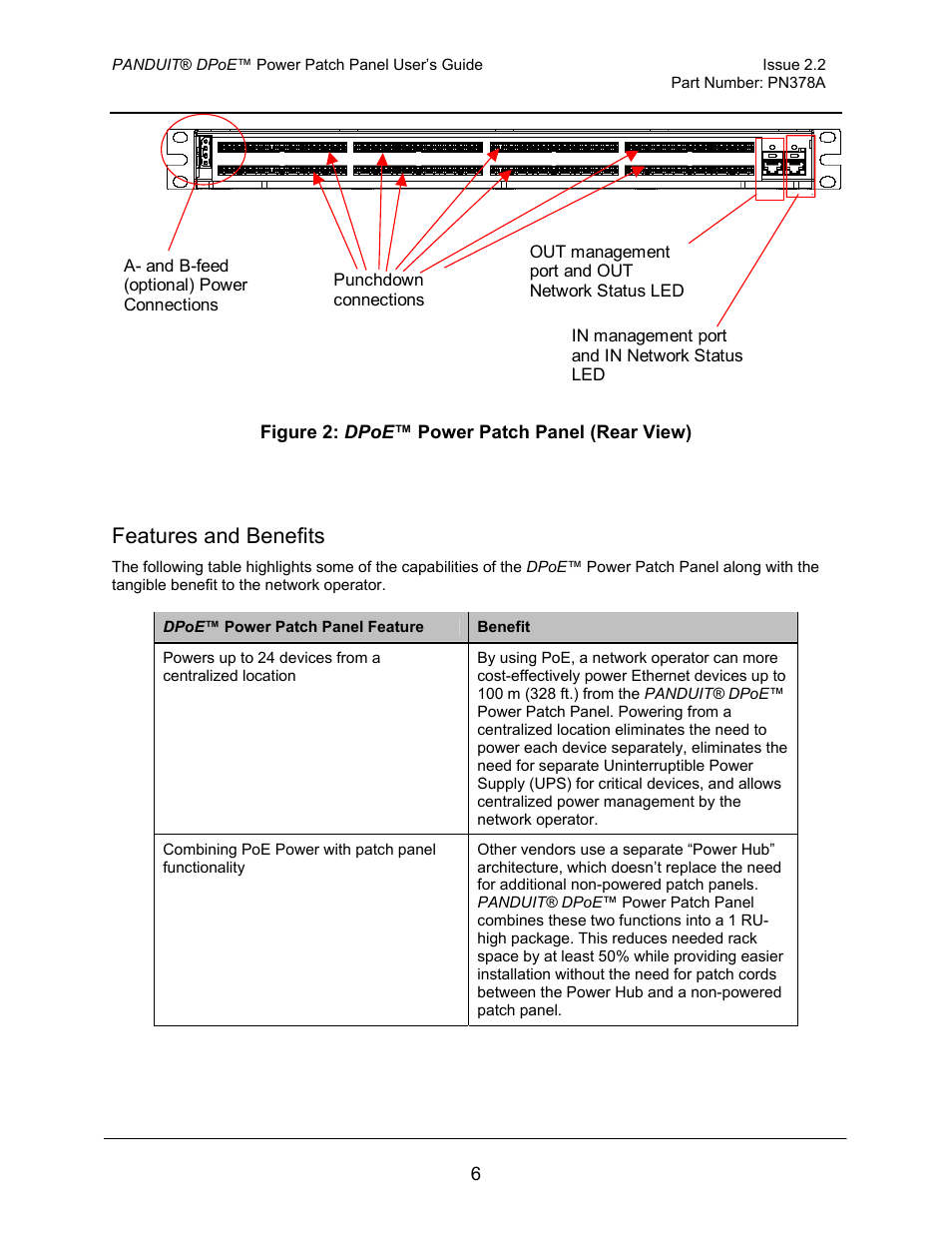 PANDUIT® DPoE™ Power Patch Panel User's Guide

Issue 2.2
Part Number: PN378A

A- and B-feed (optional) Power Connections

Punchdown connections

OUT management port and OUT Network Status LED

IN management port and IN Network Status LED

Figure 2: DPoE™ Power Patch Panel (Rear View)

Features and Benefits

The following table highlights some of the capabilities of the DPoE™ Power Patch Panel along with the tangible benefit to the network operator.

| DPoE™ Power Patch Panel Feature | Benefit |
|---|---|
| Powers up to 24 devices from a centralized location | By using PoE, a network operator can more cost-effectively power Ethernet devices up to 100 m (328 ft.) from the PANDUIT® DPoE™ Power Patch Panel. Powering from a centralized location eliminates the need to power each device separately, eliminates the need for separate Uninterruptible Power Supply (UPS) for critical devices, and allows centralized power management by the network operator. |
| Combining PoE Power with patch panel functionality | Other vendors use a separate "Power Hub" architecture, which doesn't replace the need for additional non-powered patch panels. PANDUIT® DPoE™ Power Patch Panel combines these two functions into a 1 RU-high package. This reduces needed rack space by at least 50% while providing easier installation without the need for patch cords between the Power Hub and a non-powered patch panel. |

6